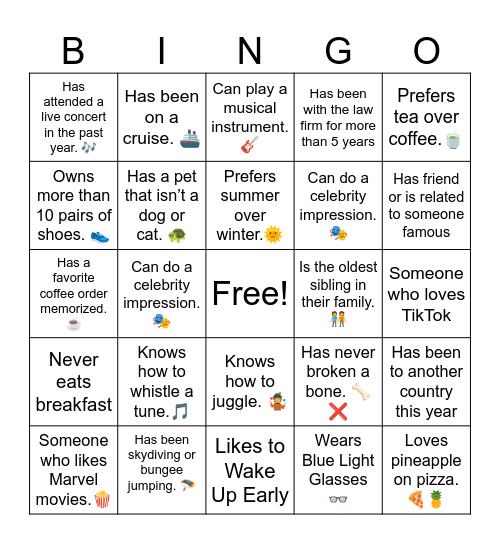 | B | I | N | G | O |
|---|---|---|---|---|
| Has attended a live concert in the past year. 🎶 | Has been on a cruise. 🚢 | Can play a musical instrument. 🎸 | Has been with the law firm for more than 5 years | Prefers tea over coffee. 🍵 |
| Owns more than 10 pairs of shoes. 👟 | Has a pet that isn't a dog or cat. 🐢 | Prefers summer over winter. 🌞 | Can do a celebrity impression. 🎭 | Has friend or is related to someone famous |
| Has a favorite coffee order memorized. ☕ | Can do a celebrity impression. 🎭 | Free! | Is the oldest sibling in their family. 🧑‍🤝‍🧑 | Someone who loves TikTok |
| Never eats breakfast | Knows how to whistle a tune. 🎵 | Knows how to juggle. 🤹 | Has never broken a bone. 🦴 ❌ | Has been to another country this year |
| Someone who likes Marvel movies. 🍿 | Has been skydiving or bungee jumping. 🪂 | Likes to Wake Up Early | Wears Blue Light Glasses 👓 | Loves pineapple on pizza. 🍕🍍 |